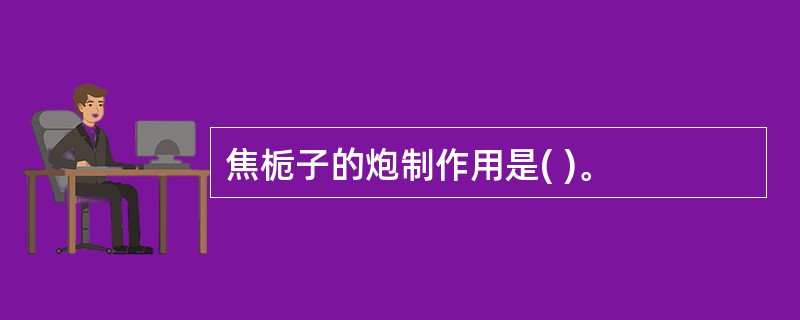 焦栀子的炮制作用是( )。